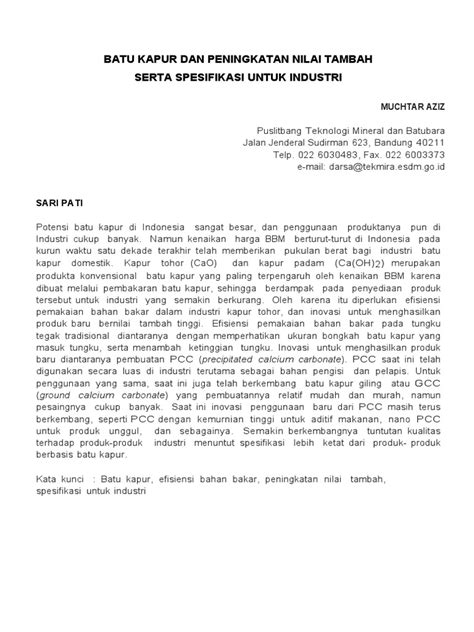 BATU KAPUR DAN PENINGKATAN NILAI TAMBAH
SERTA SPESIFIKASI UNTUK INDUSTRI

MUCHTAR AZIZ

Puslitbang Teknologi Mineral dan Batubara
Jalan Jenderal Sudirman 623, Bandung 40211
Telp. 022 6030483, Fax. 022 6003373
e-mail: darsa@tekmira.esdm.go.id

SARI PATI

Potensi batu kapur di Indonesia sangat besar, dan penggunaan produktanya pun di Industri cukup banyak. Namun kenaikan harga BBM berturut-turut di Indonesia pada kurun waktu satu dekade terakhir telah memberikan pukulan berat bagi industri batu kapur domestik. Kapur tohor (CaO) dan kapur padam ($Ca(OH)_2$) merupakan produkta konvensional batu kapur yang paling terpengaruh oleh kenaikan BBM karena dibuat melalui pembakaran batu kapur, sehingga berdampak pada penyediaan produk tersebut untuk industri yang semakin berkurang. Oleh karena itu diperlukan efisiensi pemakaian bahan bakar dalam industri kapur tohor, dan inovasi untuk menghasilkan produk baru bernilai tambah tinggi. Efisiensi pemakaian bahan bakar pada tungku tegak tradisional diantaranya dengan memperhatikan ukuran bongkah batu kapur yang masuk tungku, serta menambah ketinggian tungku. Inovasi untuk menghasilkan produk baru diantaranya pembuatan PCC (precipitated calcium carbonate). PCC saat ini telah digunakan secara luas di industri terutama sebagai bahan pengisi dan pelapis. Untuk penggunaan yang sama, saat ini juga telah berkembang batu kapur giling atau GCC (ground calcium carbonate) yang pembuatannya relatif mudah dan murah, namun pesaingnya cukup banyak. Saat ini inovasi penggunaan baru dari PCC masih terus berkembang, seperti PCC dengan kemurnian tinggi untuk aditif makanan, nano PCC untuk produk unggul, dan sebagainya. Semakin berkembangnya tuntutan kualitas terhadap produk-produk industri menuntut spesifikasi lebih ketat dari produk- produk berbasis batu kapur.

Kata kunci : Batu kapur, efisiensi bahan bakar, peningkatan nilai tambah, spesifikasi untuk industri